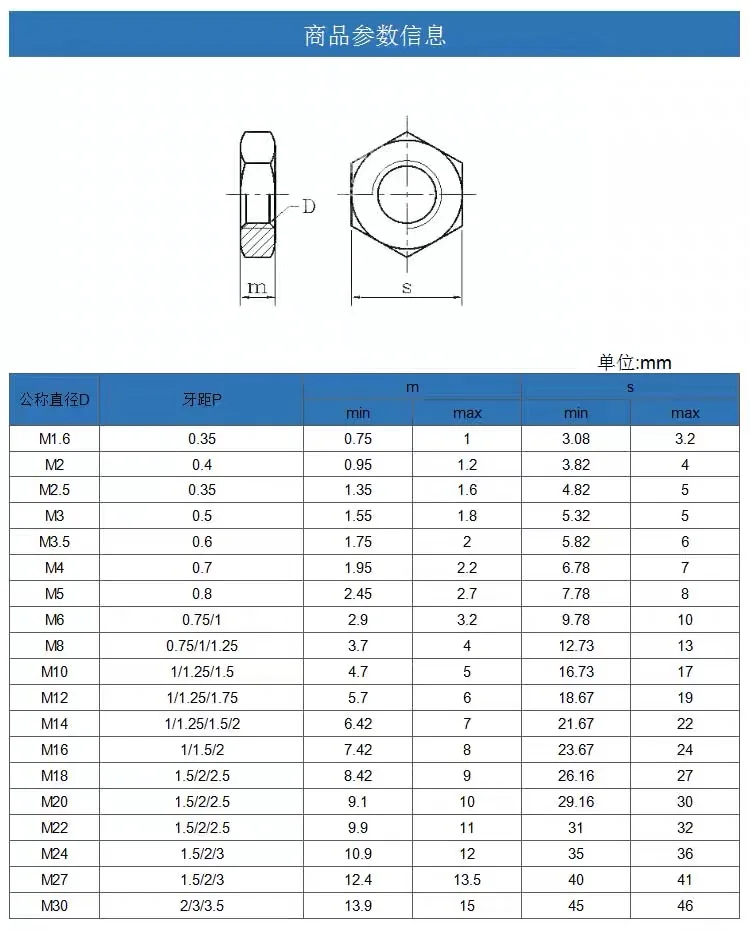 商品参数信息

D

m

s

单位:mm

| 公称直径D | 牙距P | m | | s | |
|---|---|---|---|---|---|
| | | min | max | min | max |
| M1.6 | 0.35 | 0.75 | 1 | 3.08 | 3.2 |
| M2 | 0.4 | 0.95 | 1.2 | 3.82 | 4 |
| M2.5 | 0.35 | 1.35 | 1.6 | 4.82 | 5 |
| M3 | 0.5 | 1.55 | 1.8 | 5.32 | 5 |
| M3.5 | 0.6 | 1.75 | 2 | 5.82 | 6 |
| M4 | 0.7 | 1.95 | 2.2 | 6.78 | 7 |
| M5 | 0.8 | 2.45 | 2.7 | 7.78 | 8 |
| M6 | 0.75/1 | 2.9 | 3.2 | 9.78 | 10 |
| M8 | 0.75/1/1.25 | 3.7 | 4 | 12.73 | 13 |
| M10 | 1/1.25/1.5 | 4.7 | 5 | 16.73 | 17 |
| M12 | 1/1.25/1.75 | 5.7 | 6 | 18.67 | 19 |
| M14 | 1/1.25/1.5/2 | 6.42 | 7 | 21.67 | 22 |
| M16 | 1/1.5/2 | 7.42 | 8 | 23.67 | 24 |
| M18 | 1.5/2/2.5 | 8.42 | 9 | 26.16 | 27 |
| M20 | 1.5/2/2.5 | 9.1 | 10 | 29.16 | 30 |
| M22 | 1.5/2/2.5 | 9.9 | 11 | 31 | 32 |
| M24 | 1.5/2/3 | 10.9 | 12 | 35 | 36 |
| M27 | 1.5/2/3 | 12.4 | 13.5 | 40 | 41 |
| M30 | 2/3/3.5 | 13.9 | 15 | 45 | 46 |